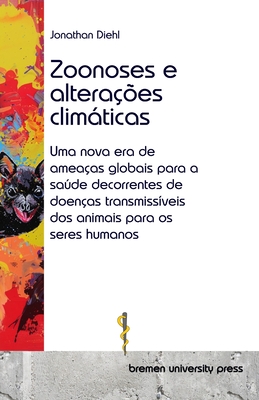 Jonathan Diehl

Zoonoses e alterações climáticas

Uma nova era de ameaças globais para a saúde decorrentes de doenças transmissíveis dos animais para os seres humanos

bremen university press